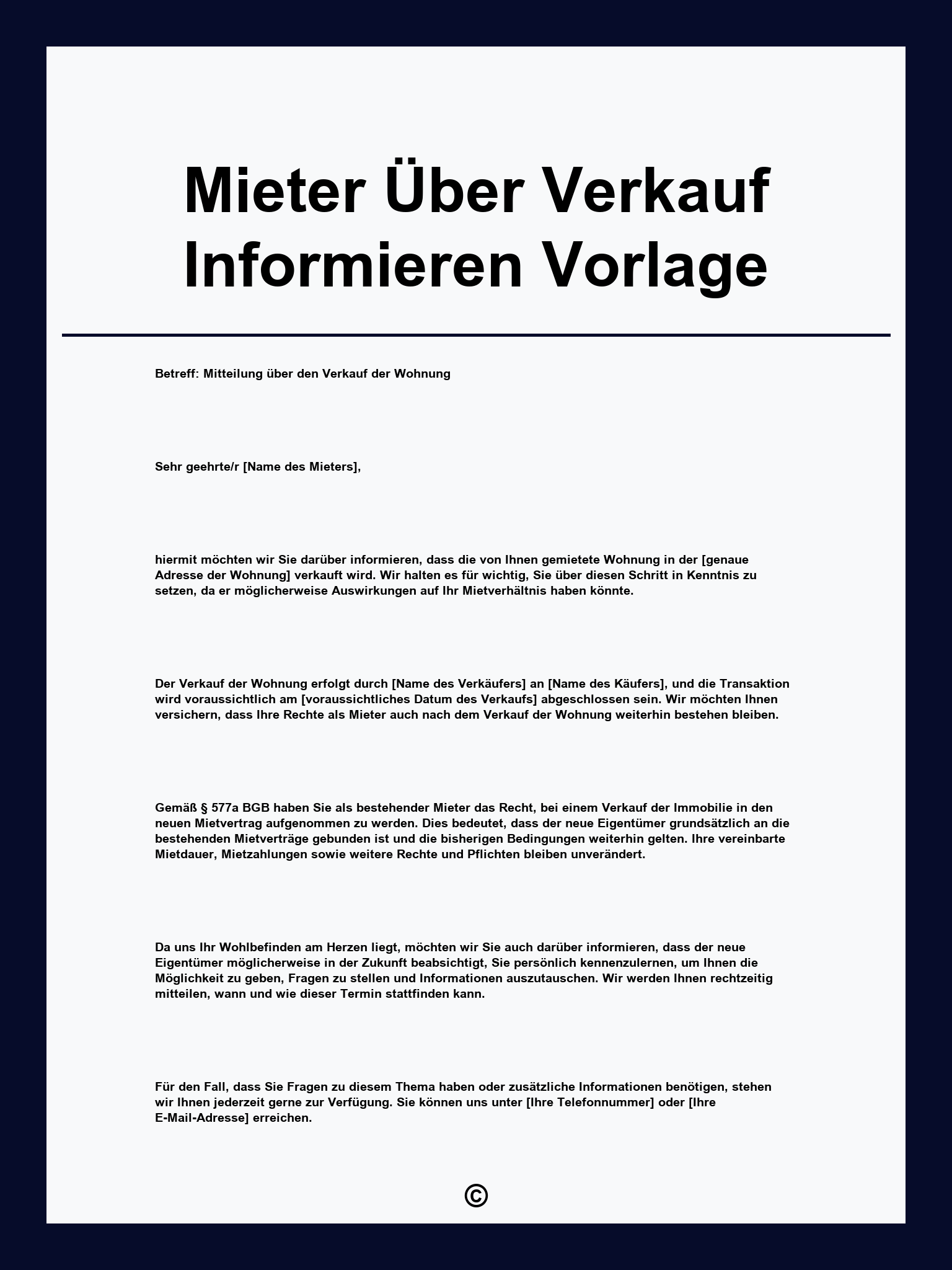 Mieter Über Verkauf Informieren Vorlage

Betreff: Mitteilung über den Verkauf der Wohnung

Sehr geehrte/r [Name des Mieters],

hiermit möchten wir Sie darüber informieren, dass die von Ihnen gemietete Wohnung in der [genaue Adresse der Wohnung] verkauft wird. Wir halten es für wichtig, Sie über diesen Schritt in Kenntnis zu setzen, da er möglicherweise Auswirkungen auf Ihr Mietverhältnis haben könnte.

Der Verkauf der Wohnung erfolgt durch [Name des Verkäufers] an [Name des Käufers], und die Transaktion wird voraussichtlich am [voraussichtliches Datum des Verkaufs] abgeschlossen sein. Wir möchten Ihnen versichern, dass Ihre Rechte als Mieter auch nach dem Verkauf der Wohnung weiterhin bestehen bleiben.

Gemäß § 577a BGB haben Sie als bestehender Mieter das Recht, bei einem Verkauf der Immobilie in den neuen Mietvertrag aufgenommen zu werden. Dies bedeutet, dass der neue Eigentümer grundsätzlich an die bestehenden Mietverträge gebunden ist und die bisherigen Bedingungen weiterhin gelten. Ihre vereinbarte Mietdauer, Mietzahlungen sowie weitere Rechte und Pflichten bleiben unverändert.

Da uns Ihr Wohlbefinden am Herzen liegt, möchten wir Sie auch darüber informieren, dass der neue Eigentümer möglicherweise in der Zukunft beabsichtigt, Sie persönlich kennenzulernen, um Ihnen die Möglichkeit zu geben, Fragen zu stellen und Informationen auszutauschen. Wir werden Ihnen rechtzeitig mitteilen, wann und wie dieser Termin stattfinden kann.

Für den Fall, dass Sie Fragen zu diesem Thema haben oder zusätzliche Informationen benötigen, stehen wir Ihnen jederzeit gerne zur Verfügung. Sie können uns unter [Ihre Telefonnummer] oder [Ihre E-Mail-Adresse] erreichen.

©